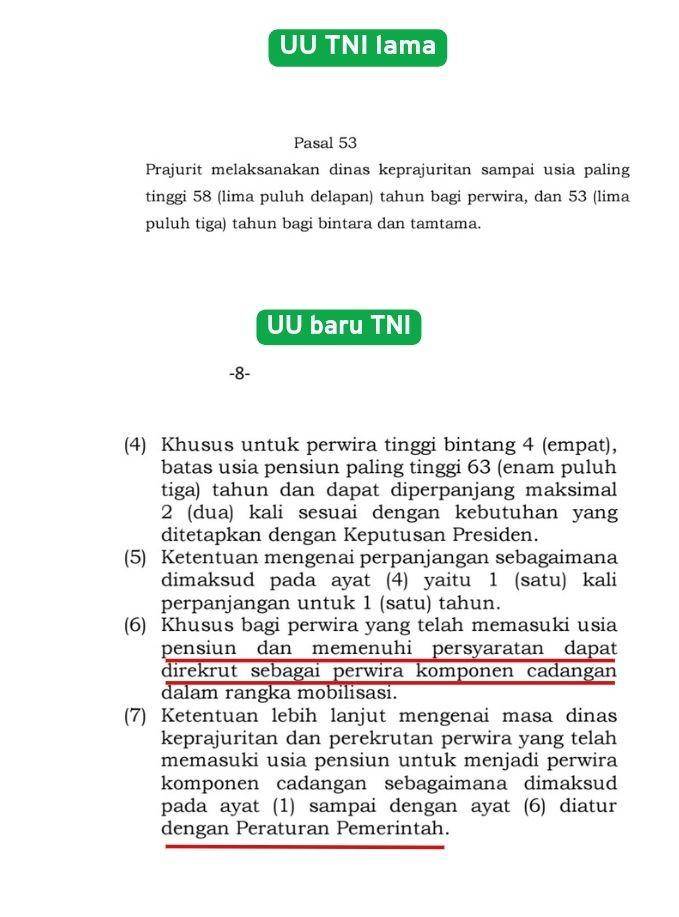 UU TNI lama

Pasal 53

Prajurit melaksanakan dinas keprajuritan sampai usia paling tinggi 58 (lima puluh delapan) tahun bagi perwira, dan 53 (lima puluh tiga) tahun bagi bintara dan tamtama.

UU baru TNI

-8-

(4) Khusus untuk perwira tinggi bintang 4 (empat), batas usia pensiun paling tinggi 63 (enam puluh tiga) tahun dan dapat diperpanjang maksimal 2 (dua) kali sesuai dengan kebutuhan yang ditetapkan dengan Keputusan Presiden.

(5) Ketentuan mengenai perpanjangan sebagaimana dimaksud pada ayat (4) yaitu 1 (satu) kali perpanjangan untuk 1 (satu) tahun.

(6) Khusus bagi perwira yang telah memasuki usia pensiun dan memenuhi persyaratan dapat direkrut sebagai perwira komponen cadangan dalam rangka mobilisasi.

(7) Ketentuan lebih lanjut mengenai masa dinas keprajuritan dan perekrutan perwira yang telah memasuki usia pensiun untuk menjadi perwira komponen cadangan sebagaimana dimaksud pada ayat (1) sampai dengan ayat (6) diatur dengan Peraturan Pemerintah.